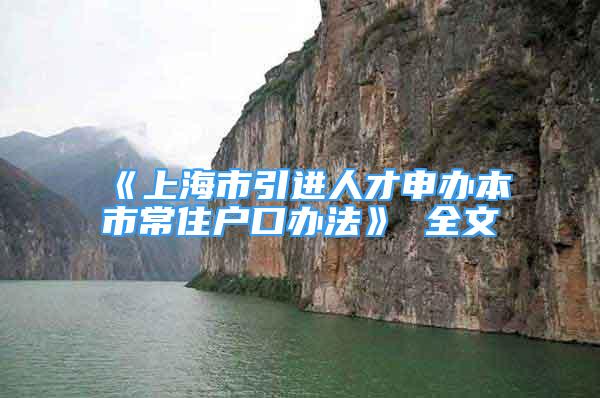 《上海市引进人才申办本市常住户口办法》 全文